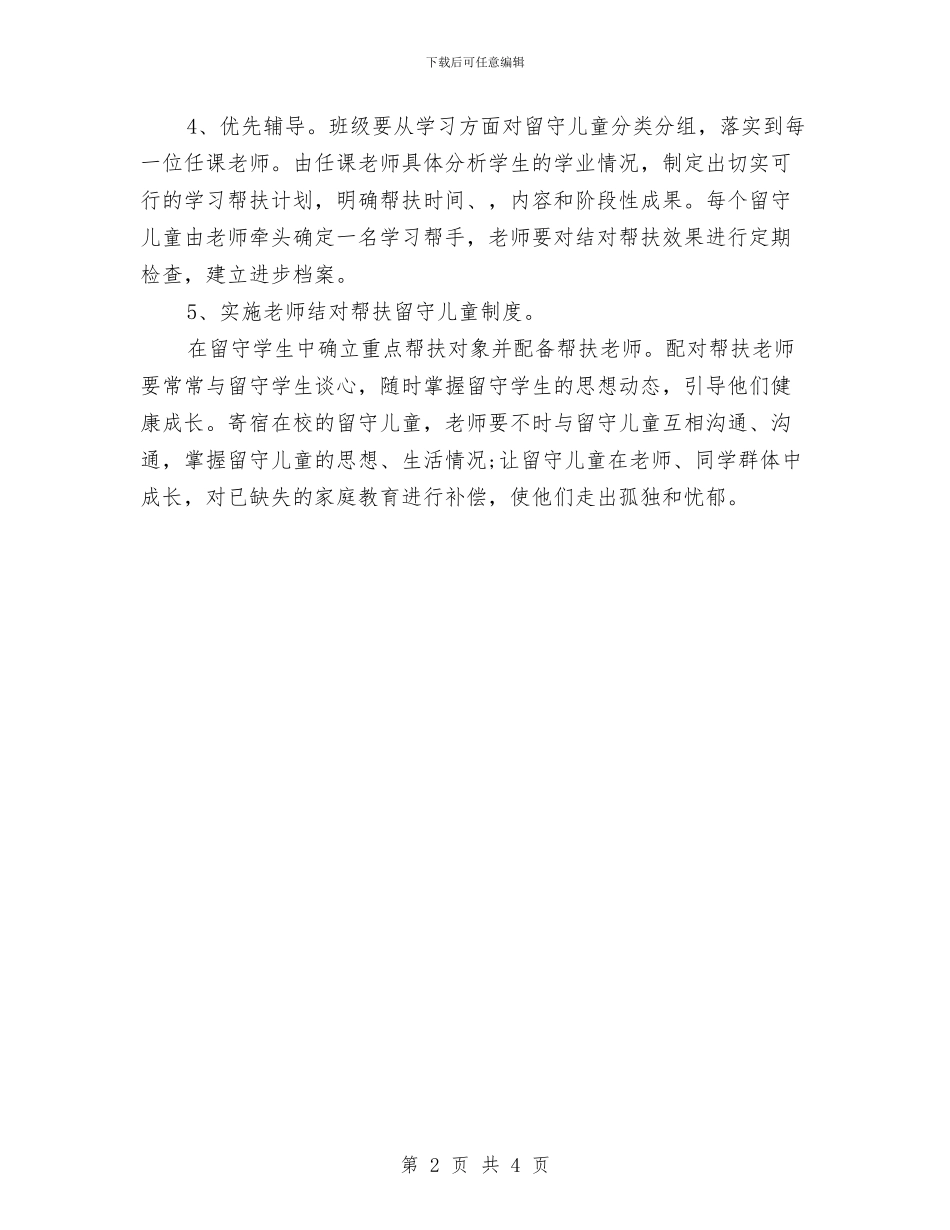 下载后可任意编辑

4、优先辅导。班级要从学习方面对留守儿童分类分组，落实到每一位任课老师。由任课老师具体分析学生的学业情况，制定出切实可行的学习帮扶计划，明确帮扶时间、，内容和阶段性成果。每个留守儿童由老师牵头确定一名学习帮手，老师要对结对帮扶效果进行定期检查，建立进步档案。

5、实施老师结对帮扶留守儿童制度。

在留守学生中确立重点帮扶对象并配备帮扶老师。配对帮扶老师要常常与留守学生谈心，随时掌握留守学生的思想动态，引导他们健康成长。寄宿在校的留守儿童，老师要不时与留守儿童互相沟通、沟通，掌握留守儿童的思想、生活情况;让留守儿童在老师、同学群体中成长，对已缺失的家庭教育进行补偿，使他们走出孤独和忧郁。

第 2 页 共 4 页